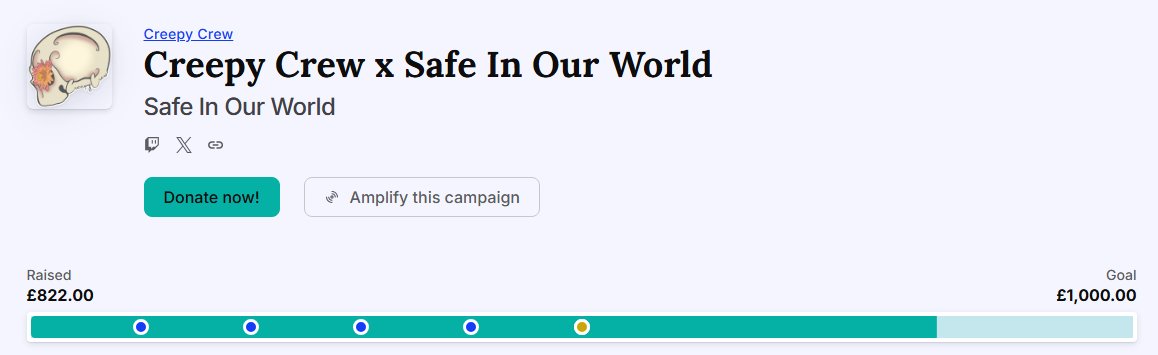 Creepy Crew

Creepy Crew x Safe In Our World

Safe In Our World

Donate now!

Amplify this campaign

Raised
£822.00

Goal
£1,000.00